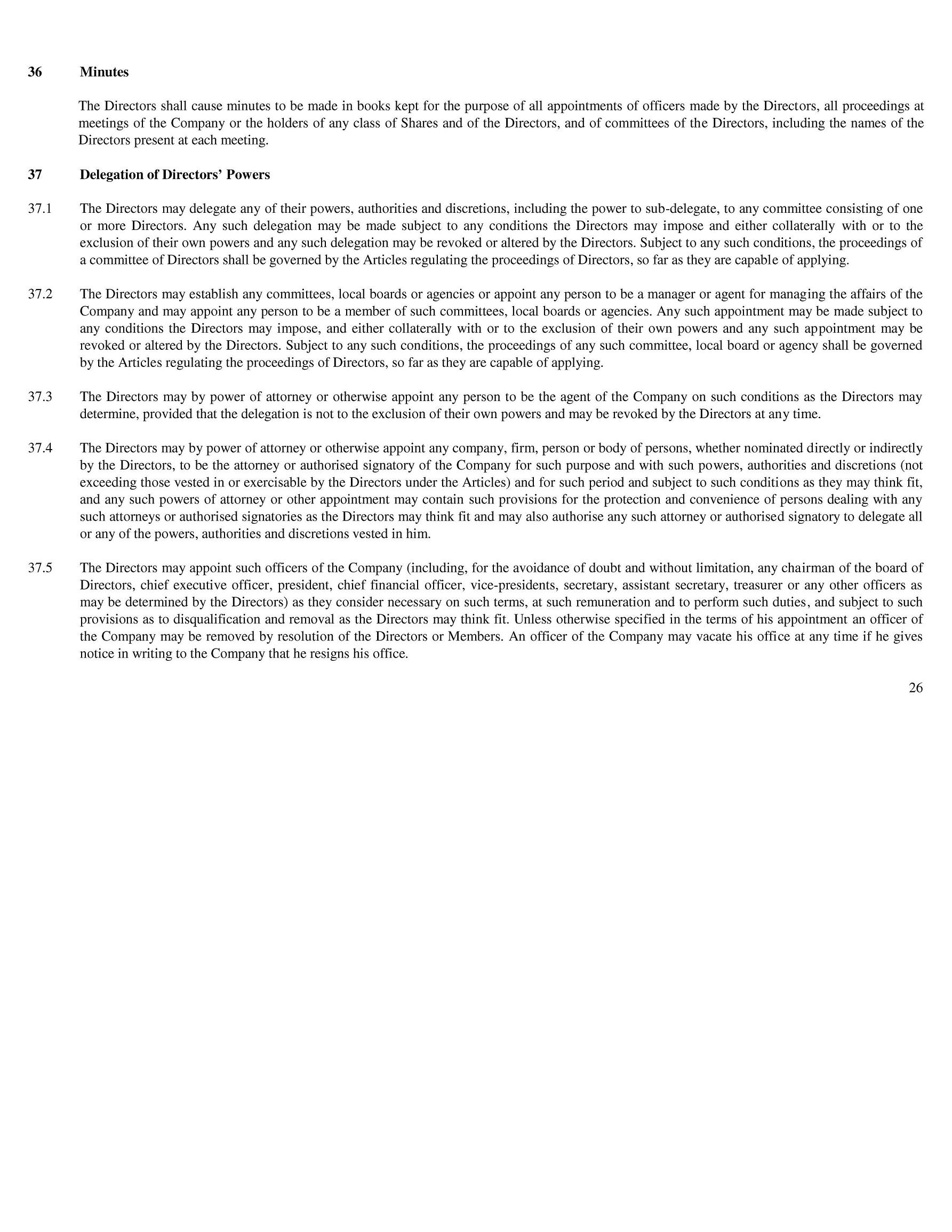 36 Minutes

The Directors shall cause minutes to be made in books kept for the purpose of all appointments of officers made by the Directors, all proceedings at meetings of the Company or the holders of any class of Shares and of the Directors, and of committees of the Directors, including the names of the Directors present at each meeting.

37 Delegation of Directors’ Powers

37.1 The Directors may delegate any of their powers, authorities and discretions, including the power to sub-delegate, to any committee consisting of one or more Directors. Any such delegation may be made subject to any conditions the Directors may impose and either collaterally with or to the exclusion of their own powers and any such delegation may be revoked or altered by the Directors. Subject to any such conditions, the proceedings of a committee of Directors shall be governed by the Articles regulating the proceedings of Directors, so far as they are capable of applying.

37.2 The Directors may establish any committees, local boards or agencies or appoint any person to be a manager or agent for managing the affairs of the Company and may appoint any person to be a member of such committees, local boards or agencies. Any such appointment may be made subject to any conditions the Directors may impose, and either collaterally with or to the exclusion of their own powers and any such appointment may be revoked or altered by the Directors. Subject to any such conditions, the proceedings of any such committee, local board or agency shall be governed by the Articles regulating the proceedings of Directors, so far as they are capable of applying.

37.3 The Directors may by power of attorney or otherwise appoint any person to be the agent of the Company on such conditions as the Directors may determine, provided that the delegation is not to the exclusion of their own powers and may be revoked by the Directors at any time.

37.4 The Directors may by power of attorney or otherwise appoint any company, firm, person or body of persons, whether nominated directly or indirectly by the Directors, to be the attorney or authorised signatory of the Company for such purpose and with such powers, authorities and discretions (not exceeding those vested in or exercisable by the Directors under the Articles) and for such period and subject to such conditions as they may think fit, and any such powers of attorney or other appointment may contain such provisions for the protection and convenience of persons dealing with any such attorneys or authorised signatories as the Directors may think fit and may also authorise any such attorney or authorised signatory to delegate all or any of the powers, authorities and discretions vested in him.

37.5 The Directors may appoint such officers of the Company (including, for the avoidance of doubt and without limitation, any chairman of the board of Directors, chief executive officer, president, chief financial officer, vice-presidents, secretary, assistant secretary, treasurer or any other officers as may be determined by the Directors) as they consider necessary on such terms, at such remuneration and to perform such duties, and subject to such provisions as to disqualification and removal as the Directors may think fit. Unless otherwise specified in the terms of his appointment an officer of the Company may be removed by resolution of the Directors or Members. An officer of the Company may vacate his office at any time if he gives notice in writing to the Company that he resigns his office.

26